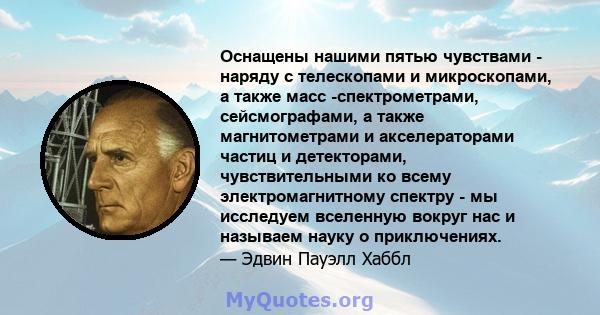 Оснащены нашими пятью чувствами - наряду с телескопами и микроскопами, а также масс -спектрометрами, сейсмографами, а также магнитометрами и акселераторами частиц и детекторами, чувствительными ко всему электромагнитному спектру - мы исследуем вселенную вокруг нас и называем науку о приключениях.
— Эдвин Пауэлл Хаббл

MyQuotes.org